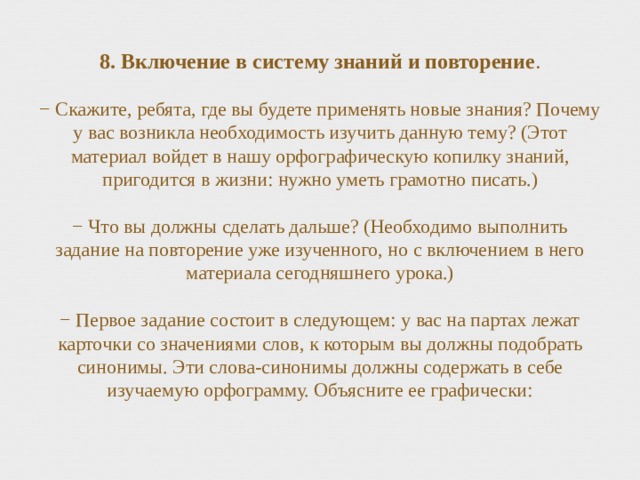 8. Включение в систему знаний и повторение.

− Скажите, ребята, где вы будете применять новые знания? Почему у вас возникла необходимость изучить данную тему? (Этот материал войдет в нашу орфографическую копилку знаний, пригодится в жизни: нужно уметь грамотно писать.)

− Что вы должны сделать дальше? (Необходимо выполнить задание на повторение уже изученного, но с включением в него материала сегодняшнего урока.)

− Первое задание состоит в следующем: у вас на партах лежат карточки со значениями слов, к которым вы должны подобрать синонимы. Эти слова-синонимы должны содержать в себе изучаемую орфограмму. Объясните ее графически: